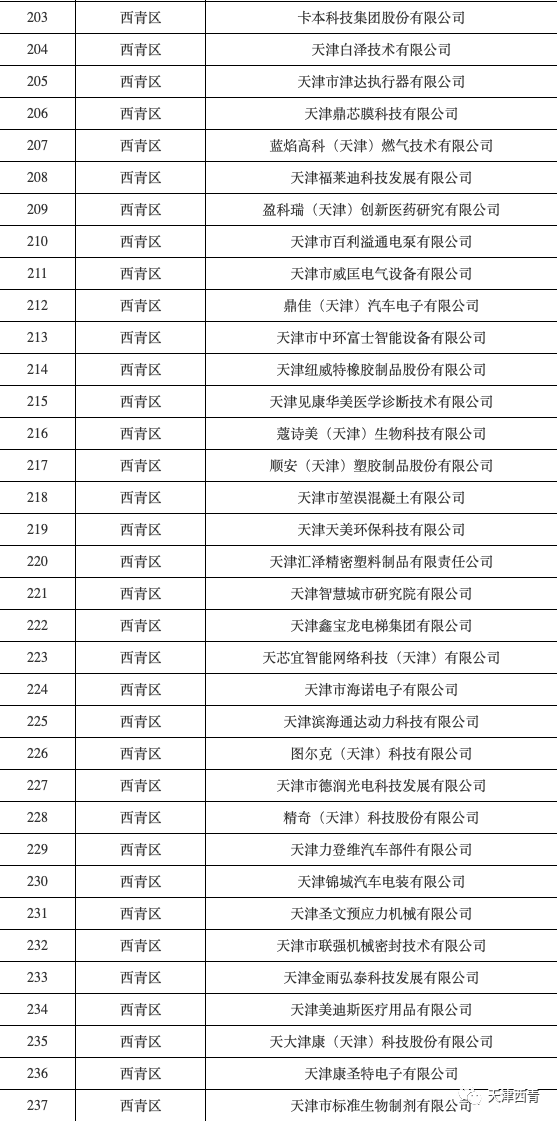 | 203 | 西青区 | 卡本科技集团股份有限公司 |
|---|---|---|
| 204 | 西青区 | 天津白泽技术有限公司 |
| 205 | 西青区 | 天津市津达执行器有限公司 |
| 206 | 西青区 | 天津鼎芯膜科技有限公司 |
| 207 | 西青区 | 蓝焰高科（天津）燃气技术有限公司 |
| 208 | 西青区 | 天津福莱迪科技发展有限公司 |
| 209 | 西青区 | 盈科瑞（天津）创新医药研究有限公司 |
| 210 | 西青区 | 天津市百利溢通电泵有限公司 |
| 211 | 西青区 | 天津市威匡电气设备有限公司 |
| 212 | 西青区 | 鼎佳（天津）汽车电子有限公司 |
| 213 | 西青区 | 天津市中环富士智能设备有限公司 |
| 214 | 西青区 | 天津纽威特橡胶制品股份有限公司 |
| 215 | 西青区 | 天津见康华美医学诊断技术有限公司 |
| 216 | 西青区 | 蔻诗美（天津）生物科技有限公司 |
| 217 | 西青区 | 顺安（天津）塑胶制品股份有限公司 |
| 218 | 西青区 | 天津市堃淏混凝土有限公司 |
| 219 | 西青区 | 天津天美环保科技有限公司 |
| 220 | 西青区 | 天津汇泽精密塑料制品有限责任公司 |
| 221 | 西青区 | 天津智慧城市研究院有限公司 |
| 222 | 西青区 | 天津鑫宝龙电梯集团有限公司 |
| 223 | 西青区 | 天芯宜智能网络科技（天津）有限公司 |
| 224 | 西青区 | 天津市海诺电子有限公司 |
| 225 | 西青区 | 天津滨海通达动力科技有限公司 |
| 226 | 西青区 | 图尔克（天津）科技有限公司 |
| 227 | 西青区 | 天津市德润光电科技发展有限公司 |
| 228 | 西青区 | 精奇（天津）科技股份有限公司 |
| 229 | 西青区 | 天津力登维汽车部件有限公司 |
| 230 | 西青区 | 天津锦城汽车电装有限公司 |
| 231 | 西青区 | 天津圣文预应力机械有限公司 |
| 232 | 西青区 | 天津市联强机械密封技术有限公司 |
| 233 | 西青区 | 天津金雨弘泰科技发展有限公司 |
| 234 | 西青区 | 天津美迪斯医疗用品有限公司 |
| 235 | 西青区 | 天大津康（天津）科技股份有限公司 |
| 236 | 西青区 | 天津康圣特电子有限公司 |
| 237 | 西青区 | 天津市标准生物制剂有限公司 |

天津西青